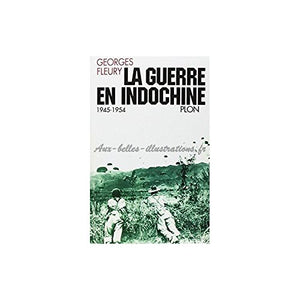 GEORGES FLEURY
LA GUERRE EN INDOCHINE
1945-1954
PLON

Aux-belles-illustrations.fr